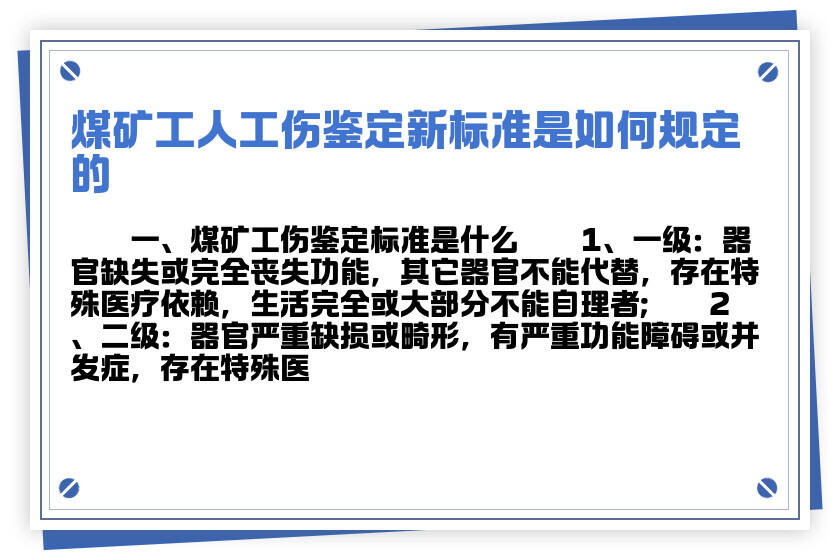 煤矿工人工伤鉴定新标准是如何规定的

一、煤矿工伤鉴定标准是什么　　1、一级：器官缺失或完全丧失功能，其它器官不能代替，存在特殊医疗依赖，生活完全或大部分不能自理者；　　2、二级：器官严重缺损或畸形，有严重功能障碍或并发症，存在特殊医